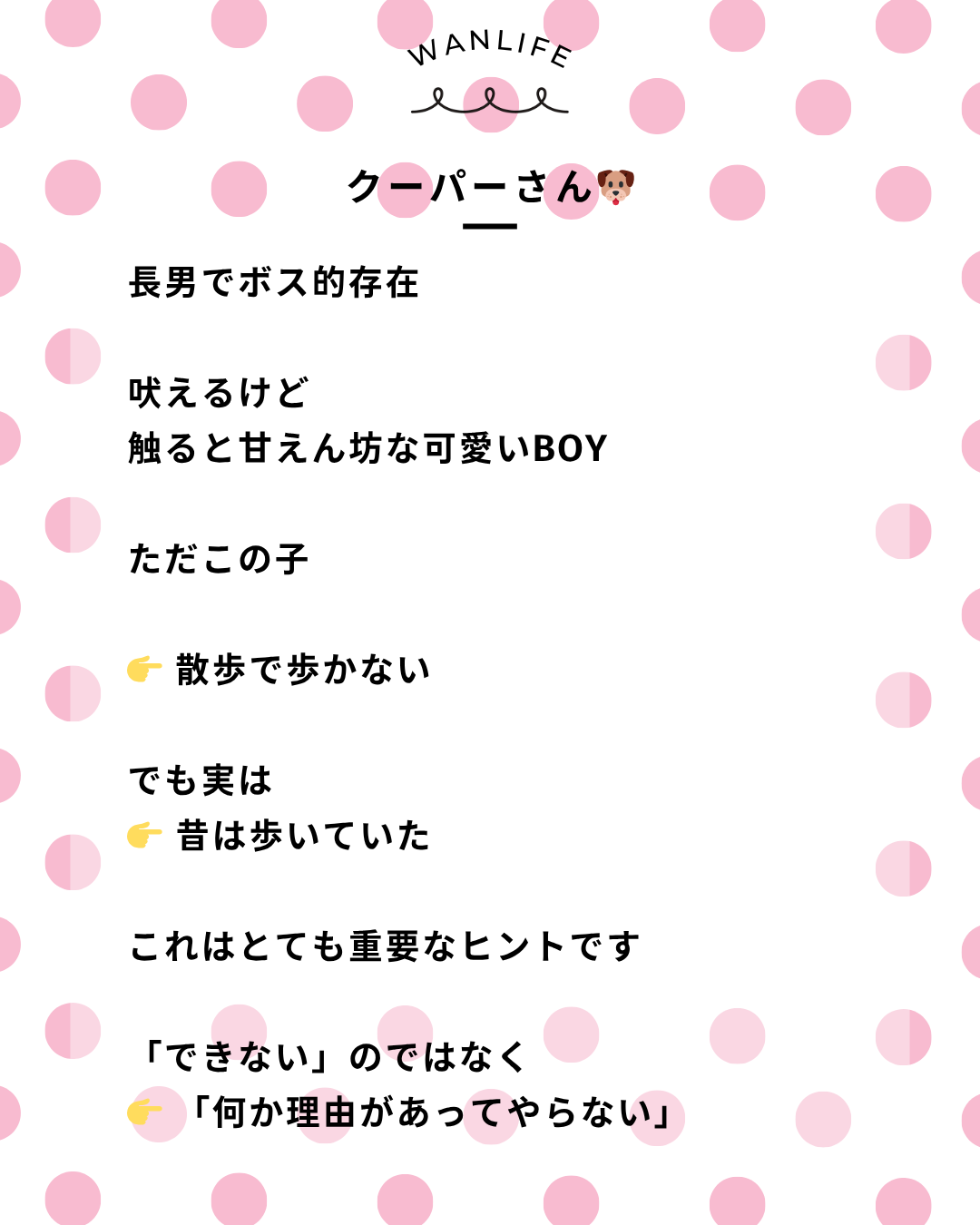 WANLIFE

クーパーさん🐶

長男でボス的存在

吠えるけど
触ると甘えん坊な可愛いBOY

ただこの子

👉 散歩で歩かない

でも実は
👉 昔は歩いていた

これはとても重要なヒントです

「できない」のではなく
👉 「何か理由があってやらない」